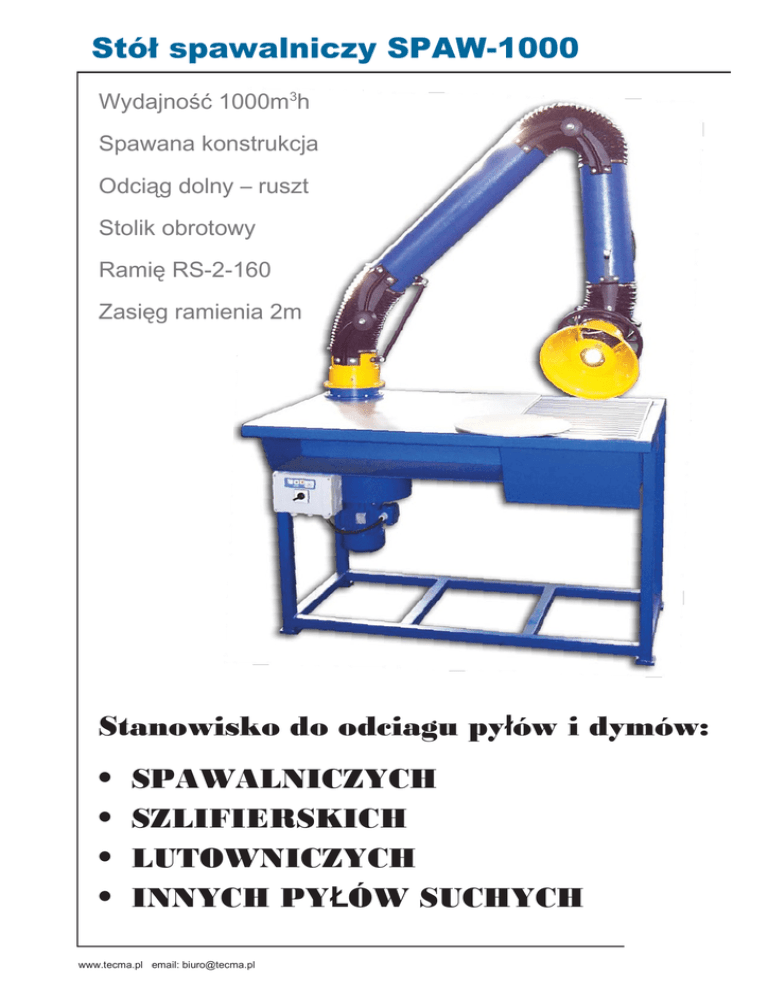 Stół spawalniczy SPAW-1000

Wydajność 1000m$^3$h

Spawana konstrukcja

Odciąg dolny – ruszt

Stolik obrotowy

Ramię RS-2-160

Zasięg ramienia 2m

Stanowisko do odciagu pyłów i dymów:

• SPAWALNICZYCH
• SZLIFIERSKICH
• LUTOWNICZYCH
• INNYCH PYŁÓW SUCHYCH

www.tecma.pl email: biuro@tecma.pl